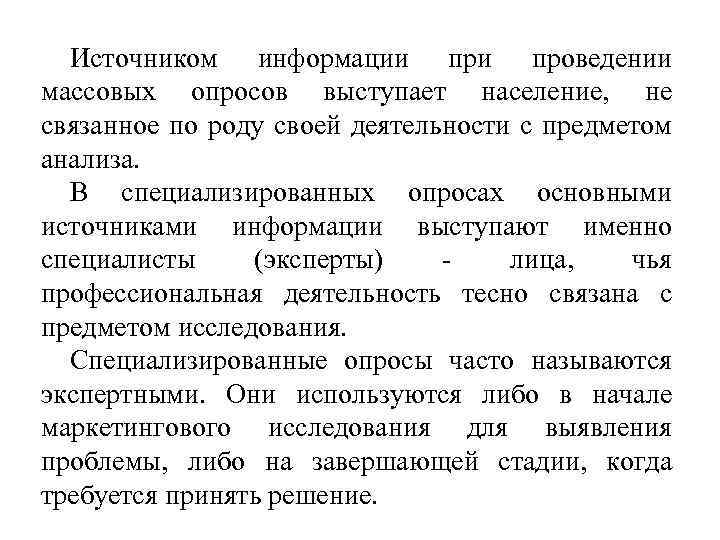 Источником информации при проведении массовых опросов выступает население, не связанное по роду своей деятельности с предметом анализа.

В специализированных опросах основными источниками информации выступают именно специалисты (эксперты) - лица, чья профессиональная деятельность тесно связана с предметом исследования.

Специализированные опросы часто называются экспертными. Они используются либо в начале маркетингового исследования для выявления проблемы, либо на завершающей стадии, когда требуется принять решение.